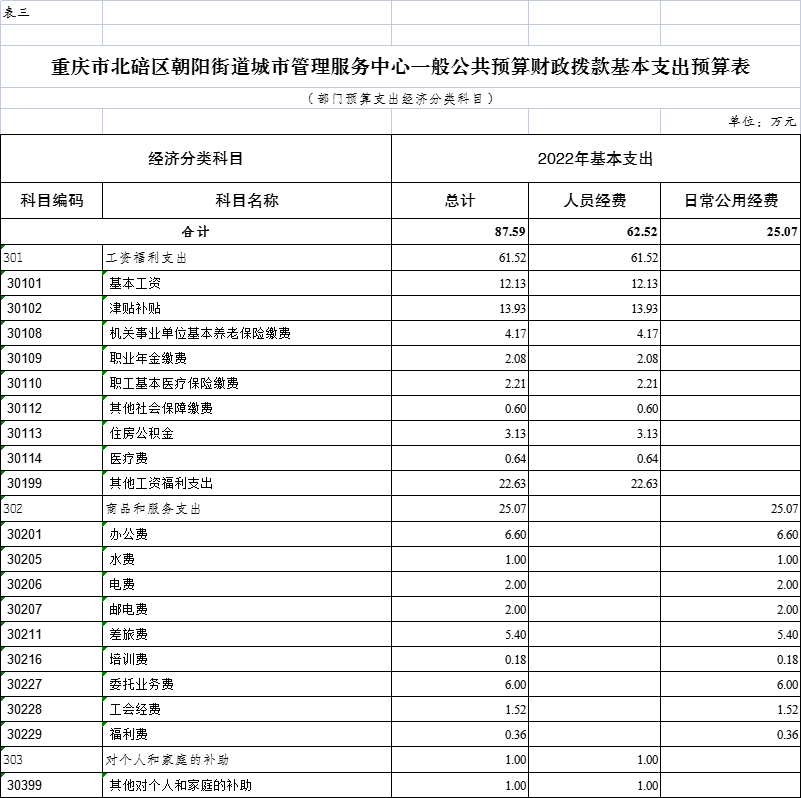 表三

重庆市北碚区朝阳街道城市管理服务中心一般公共预算财政拨款基本支出预算表

（部门预算支出经济分类科目）

单位：万元

| 经济分类科目 | | 2022年基本支出 | | |
|---|---|---|---|---|
| 科目编码 | 科目名称 | 总计 | 人员经费 | 日常公用经费 |
| 合计 | | 87.59 | 62.52 | 25.07 |
| 301 | 工资福利支出 | 61.52 | 61.52 | |
| 30101 | 基本工资 | 12.13 | 12.13 | |
| 30102 | 津贴补贴 | 13.93 | 13.93 | |
| 30108 | 机关事业单位基本养老保险缴费 | 4.17 | 4.17 | |
| 30109 | 职业年金缴费 | 2.08 | 2.08 | |
| 30110 | 职工基本医疗保险缴费 | 2.21 | 2.21 | |
| 30112 | 其他社会保障缴费 | 0.60 | 0.60 | |
| 30113 | 住房公积金 | 3.13 | 3.13 | |
| 30114 | 医疗费 | 0.64 | 0.64 | |
| 30199 | 其他工资福利支出 | 22.63 | 22.63 | |
| 302 | 商品和服务支出 | 25.07 | | 25.07 |
| 30201 | 办公费 | 6.60 | | 6.60 |
| 30205 | 水费 | 1.00 | | 1.00 |
| 30206 | 电费 | 2.00 | | 2.00 |
| 30207 | 邮电费 | 2.00 | | 2.00 |
| 30211 | 差旅费 | 5.40 | | 5.40 |
| 30216 | 培训费 | 0.18 | | 0.18 |
| 30227 | 委托业务费 | 6.00 | | 6.00 |
| 30228 | 工会经费 | 1.52 | | 1.52 |
| 30229 | 福利费 | 0.36 | | 0.36 |
| 303 | 对个人和家庭的补助 | 1.00 | 1.00 | |
| 30399 | 其他对个人和家庭的补助 | 1.00 | 1.00 | |